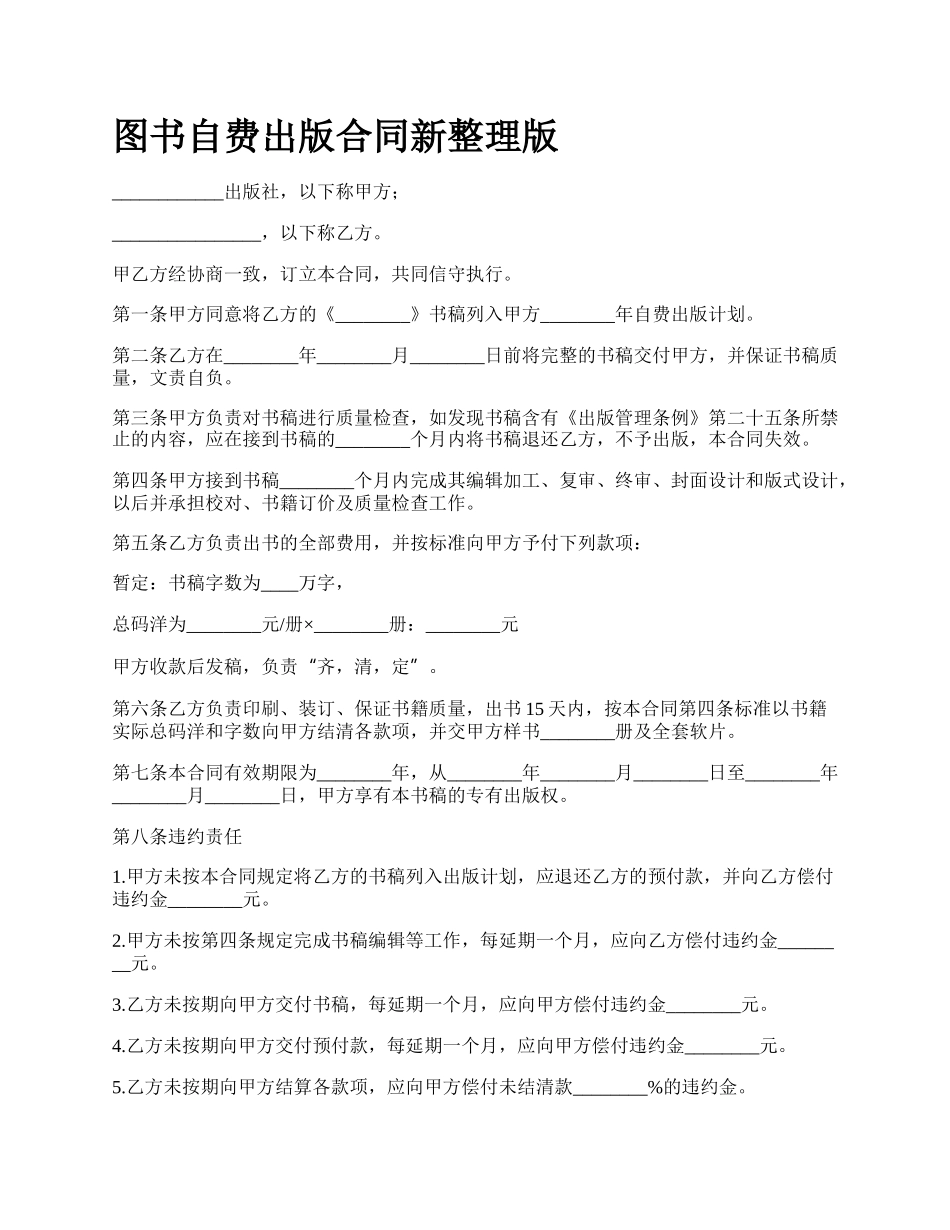 图书自费出版合同新整理版

____________出版社，以下称甲方；

________________，以下称乙方。

甲乙方经协商一致，订立本合同，共同信守执行。

第一条甲方同意将乙方的《________》书稿列入甲方________年自费出版计划。

第二条乙方在________年________月________日前将完整的书稿交付甲方，并保证书稿质量，文责自负。

第三条甲方负责对书稿进行质量检查，如发现书稿含有《出版管理条例》第二十五条所禁止的内容，应在接到书稿的________个月内将书稿退还乙方，不予出版，本合同失效。

第四条甲方接到书稿________个月内完成其编辑加工、复审、终审、封面设计和版式设计，以后并承担校对、书籍订价及质量检查工作。

第五条乙方负责出书的全部费用，并按标准向甲方予付下列款项：

暂定：书稿字数为____万字，

总码洋为________元/册×________册：________元

甲方收款后发稿，负责“齐，清，定”。

第六条乙方负责印刷、装订、保证书籍质量，出书 15 天内，按本合同第四条标准以书籍实际总码洋和字数向甲方结清各款项，并交甲方样书________册及全套软片。

第七条本合同有效期限为________年，从________年________月________日至________年________月________日，甲方享有本书稿的专有出版权。

第八条违约责任

1.甲方未按本合同规定将乙方的书稿列入出版计划，应退还乙方的预付款，并向乙方偿付违约金________元。

2.甲方未按第四条规定完成书稿编辑等工作，每延期一个月，应向乙方偿付违约金________元。

3.乙方未按期向甲方交付书稿，每延期一个月，应向甲方偿付违约金________元。

4.乙方未按期向甲方交付预付款，每延期一个月，应向甲方偿付违约金________元。

5.乙方未按期向甲方结算各款项，应向甲方偿付未结清款________%的违约金。